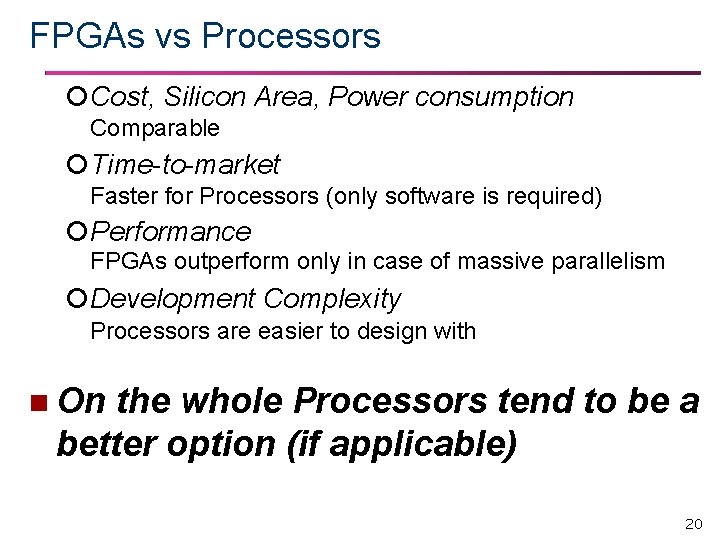 FPGAs vs Processors

Cost, Silicon Area, Power consumption
Comparable

Time-to-market
Faster for Processors (only software is required)

Performance
FPGAs outperform only in case of massive parallelism

Development Complexity
Processors are easier to design with

On the whole Processors tend to be a better option (if applicable)

20